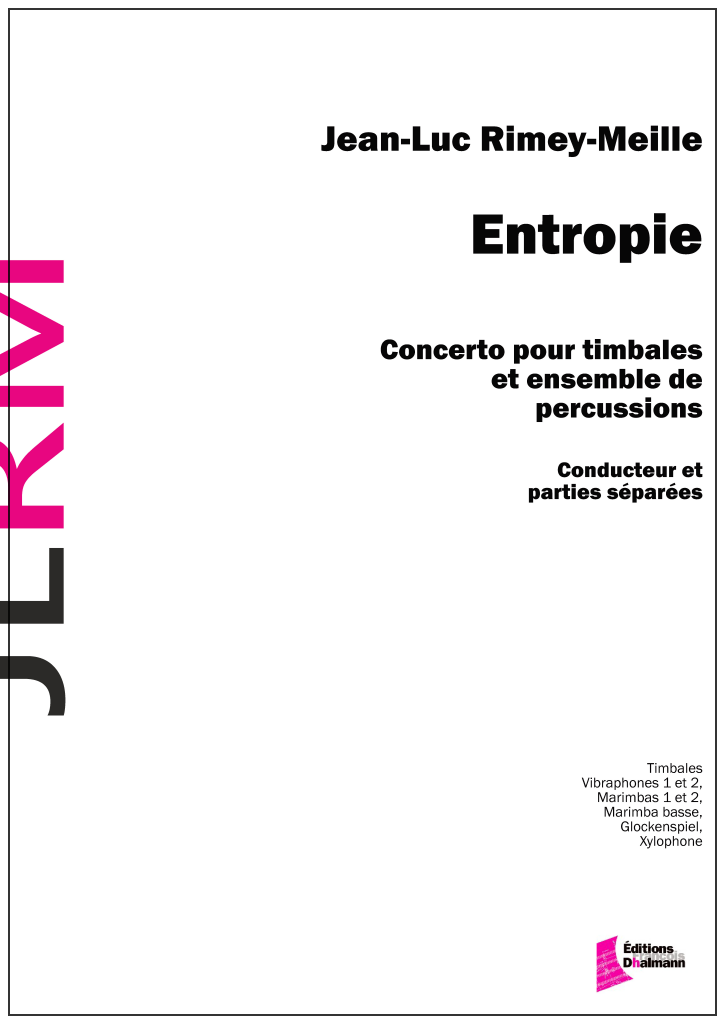 JLRM

Jean-Luc Rimey-Meille

Entropie

Concerto pour timbales et ensemble de percussions

Conducteur et parties séparées

Timbales
Vibraphones 1 et 2,
Marimbas 1 et 2,
Marimba basse,
Glockenspiel,
Xylophone

Éditions
Dhalmann